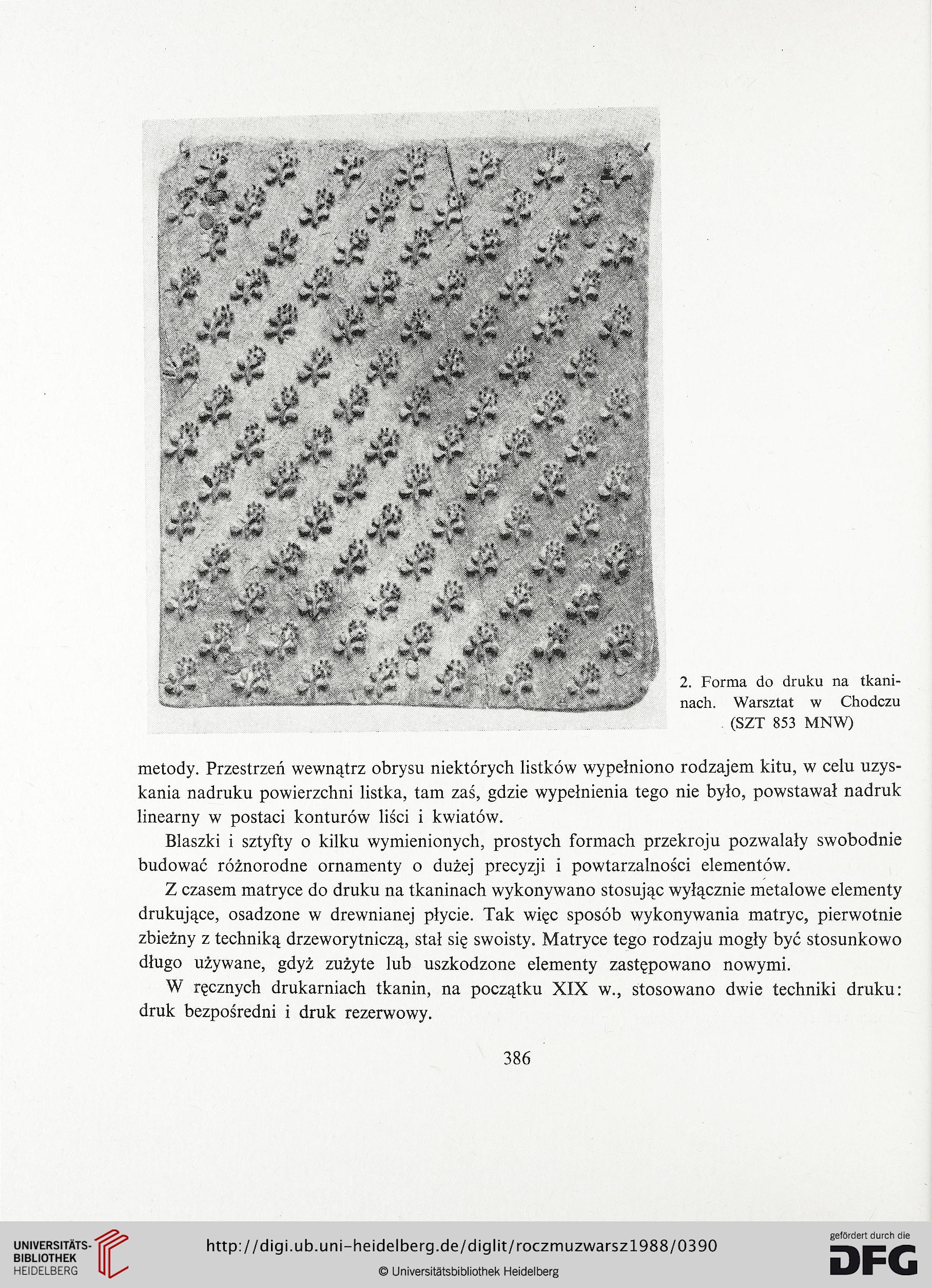 2. Forma do druku na tkaninach. Warsztat w Chodczu (SZT 853 MNW)

metody. Przestrzeń wewnątrz obrysu niektórych listków wypełniono rodzajem kitu, w celu uzyskania nadruku powierzchni listka, tam zaś, gdzie wypełnienia tego nie było, powstawał nadruk linearny w postaci konturów liści i kwiatów.

Blaszki i sztyfty o kilku wymienionych, prostych formach przekroju pozwalały swobodnie budować różnorodne ornamenty o dużej precyzji i powtarzalności elementów.

Z czasem matryce do druku na tkaninach wykonywano stosując wyłącznie metalowe elementy drukujące, osadzone w drewnianej płycie. Tak więc sposób wykonywania matryc, pierwotnie zbieżny z techniką drzeworytniczą, stał się swoisty. Matryce tego rodzaju mogły być stosunkowo długo używane, gdyż zużyte lub uszkodzone elementy zastępowano nowymi.

W ręcznych drukarniach tkanin, na początku XIX w., stosowano dwie techniki druku: druk bezpośredni i druk rezerwowy.

386

UNIVERSITÄTS-BIBLIOTHEK HEIDELBERG

http://digi.ub.uni-heidelberg.de/diglit/roczmuzwarsz1988/0390

© Universitätsbibliothek Heidelberg

gefördert durch die DFG